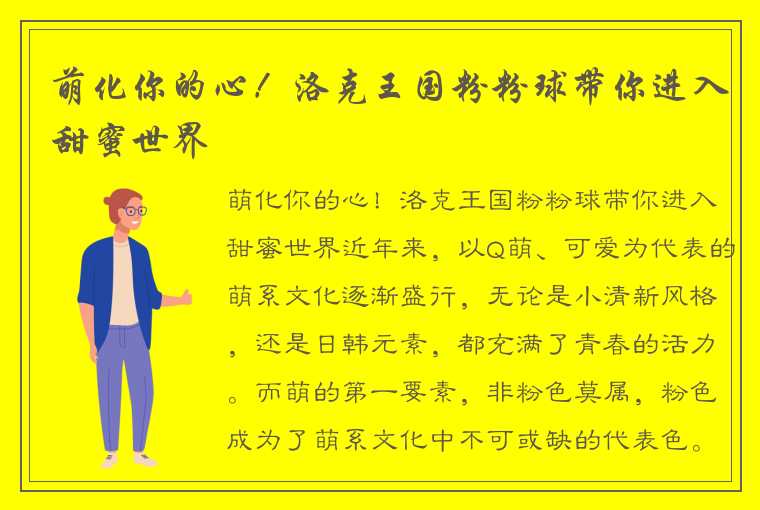 萌化你的心！洛克王国粉粉球带你进入甜蜜世界

萌化你的心！洛克王国粉粉球带你进入甜蜜世界近年来，以Q萌、可爱为代表的萌系文化逐渐盛行，无论是小清新风格，还是日韩元素，都充满了青春的活力。而萌的第一要素，非粉色莫属，粉色成为了萌系文化中不可或缺的代表色。